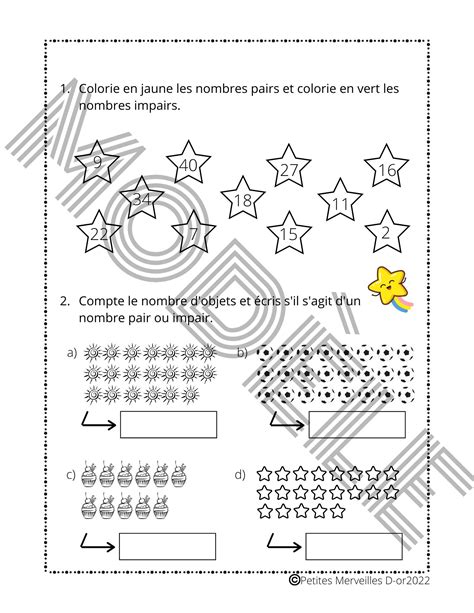 MODÈLE

1. Colorie en jaune les nombres pairs et colorie en vert les nombres impairs.

9 40 27 16
34 18 11
22 7 15 2

2. Compte le nombre d'objets et écris s'il s'agit d'un nombre pair ou impair.

a)

b)

c)

d)

©Petites Merveilles D-or2022